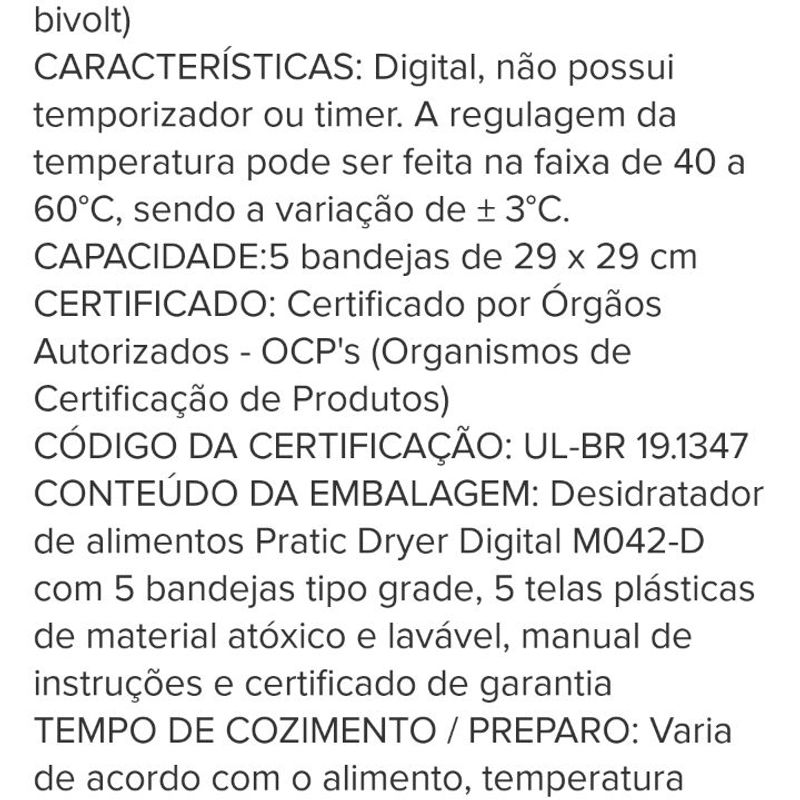 bivolt)
CARACTERÍSTICAS: Digital, não possui temporizador ou timer. A regulagem da temperatura pode ser feita na faixa de 40 a 60°C, sendo a variação de ± 3°C.
CAPACIDADE:5 bandejas de 29 x 29 cm
CERTIFICADO: Certificado por Órgãos Autorizados - OCP's (Organismos de Certificação de Produtos)
CÓDIGO DA CERTIFICAÇÃO: UL-BR 19.1347
CONTEÚDO DA EMBALAGEM: Desidratador de alimentos Pratic Dryer Digital M042-D com 5 bandejas tipo grade, 5 telas plásticas de material atóxico e lavável, manual de instruções e certificado de garantia
TEMPO DE COZIMENTO / PREPARO: Varia de acordo com o alimento, temperatura